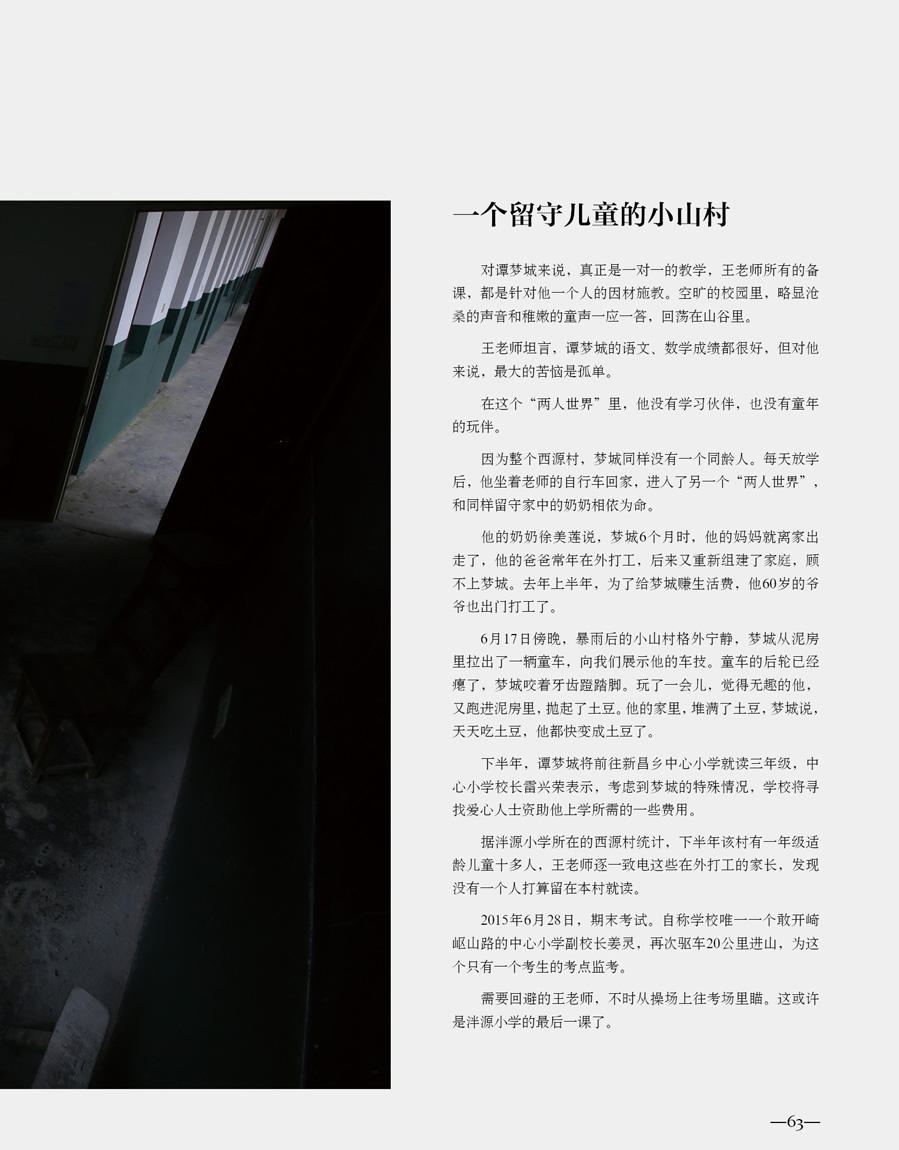 一个留守儿童的小山村

对谭梦城来说，真正是一对一的教学，王老师所有的备课，都是针对他一个人的因材施教。空旷的校园里，略显沧桑的声音和稚嫩的童声一应一答，回荡在山谷里。

王老师坦言，谭梦城的语文、数学成绩都很好，但对他来说，最大的苦恼是孤单。

在这个“两人世界”里，他没有学习伙伴，也没有童年的玩伴。

因为整个西源村，梦城同样没有一个同龄人。每天放学后，他坐着老师的自行车回家，进入了另一个“两人世界”，和同样留守家中的奶奶相依为命。

他的奶奶徐美莲说，梦城6个月时，他的妈妈就离家出走了，他的爸爸常年在外打工，后来又重新组建了家庭，顾不上梦城。去年上半年，为了给梦城赚生活费，他60岁的爷爷也出门打工了。

6月17日傍晚，暴雨后的小山村格外宁静，梦城从泥房里拉出了一辆童车，向我们展示他的车技。童车的后轮已经瘪了，梦城咬着牙齿蹬踏脚。玩了一会儿，觉得无趣的他，又跑进泥房里，抛起了土豆。他的家里，堆满了土豆，梦城说，天天吃土豆，他都快变成土豆了。

下半年，谭梦城将前往新昌乡中心小学就读三年级，中心小学校长雷兴荣表示，考虑到梦城的特殊情况，学校将寻找爱心人士资助他上学所需的一些费用。

据泮源小学所在的西源村统计，下半年该村有一年级适龄儿童十多人，王老师逐一致电这些在外打工的家长，发现没有一个人打算留在本村就读。

2015年6月28日，期末考试。自称学校唯一一个敢开崎岖山路的中心小学副校长姜灵，再次驱车20公里进山，为这个只有一个考生的考点监考。

需要回避的王老师，不时从操场上往考场里瞄。这或许是泮源小学的最后一课了。

—63—